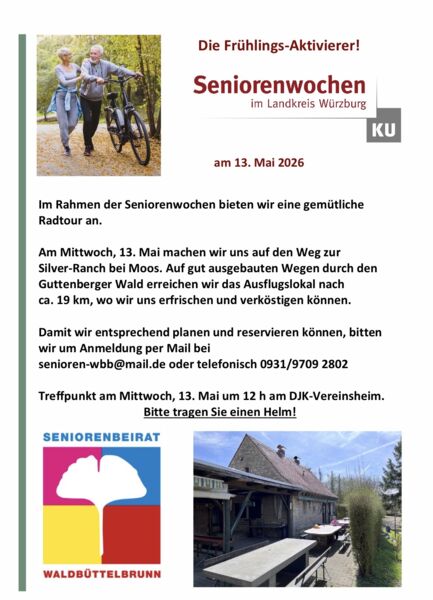 Die Frühlings-Aktivierer!

Seniorenwochen
im Landkreis Würzburg

KU

am 13. Mai 2026

Im Rahmen der Seniorenwochen bieten wir eine gemütliche Radtour an.

Am Mittwoch, 13. Mai machen wir uns auf den Weg zur Silver-Ranch bei Moos. Auf gut ausgebauten Wegen durch den Guttenberger Wald erreichen wir das Ausflugslokal nach ca. 19 km, wo wir uns erfrischen und verköstigen können.

Damit wir entsprechend planen und reservieren können, bitten wir um Anmeldung per Mail bei senioren-wbb@mail.de oder telefonisch 0931/9709 2802

Treffpunkt am Mittwoch, 13. Mai um 12 h am DJK-Vereinsheim.
Bitte tragen Sie einen Helm!

SENIORENBEIRAT
WALDBÜTTELBRUNN